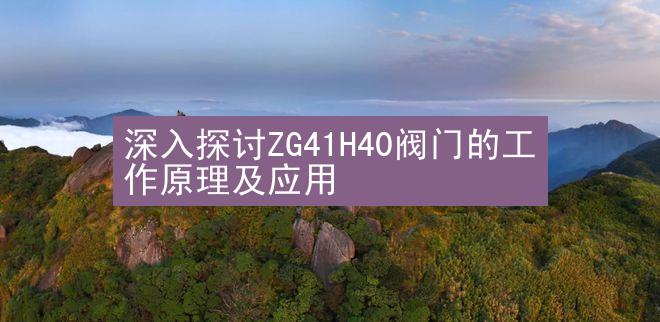 深入探讨ZG41H40阀门的工作原理及应用